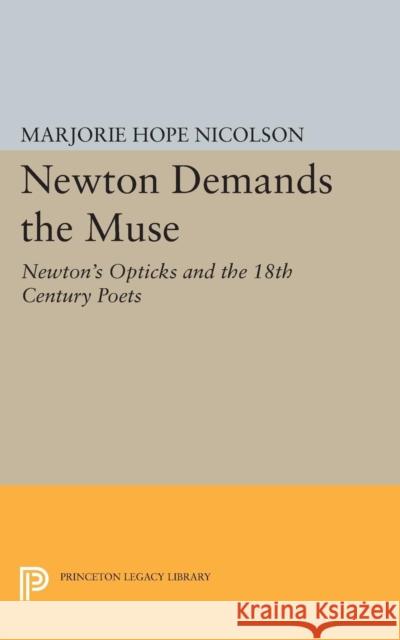 MARJORIE HOPE NICOLSON

Newton Demands the Muse

Newton's Opticks and the 18th Century Poets

PRINCETON LEGACY LIBRARY